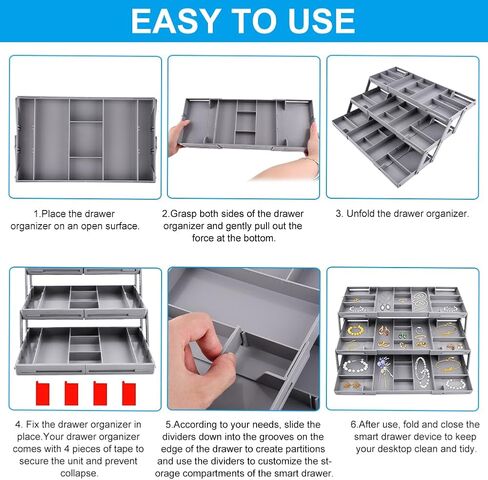 EASY TO USE

1.Place the drawer organizer on an open surface.

2.Grasp both sides of the drawer organizer and gently pull out the force at the bottom.

3. Unfold the drawer organizer.

4. Fix the drawer organizer in place.Your drawer organizer comes with 4 pieces of tape to secure the unit and prevent collapse.

5.According to your needs, slide the dividers down into the grooves on the edge of the drawer to create partitions and use the dividers to customize the storage compartments of the smart drawer.

6.After use, fold and close the smart drawer device to keep your desktop clean and tidy.